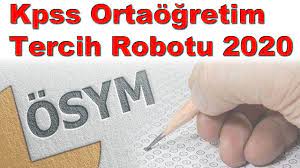 Kpss Ortaöğretim Tercih Robotu 2020

ÖSYM